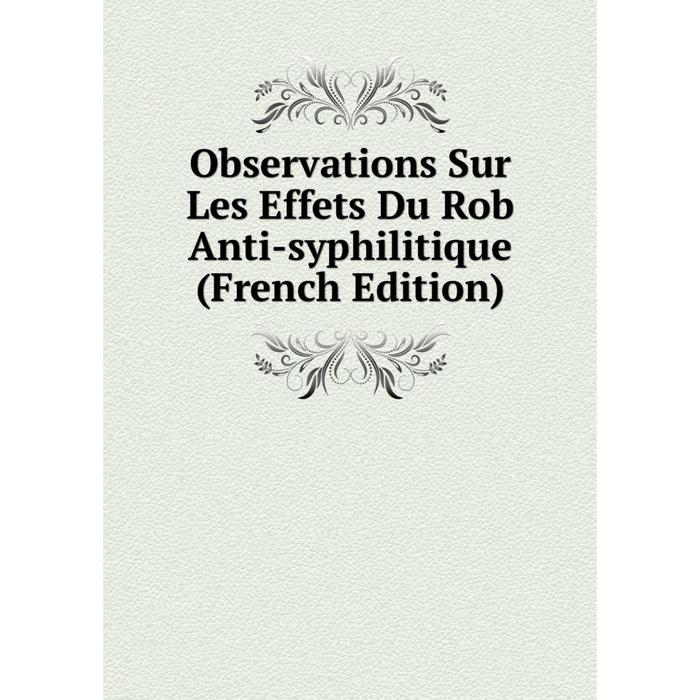 Observations Sur Les Effets Du Rob Anti-syphilitique (French Edition)